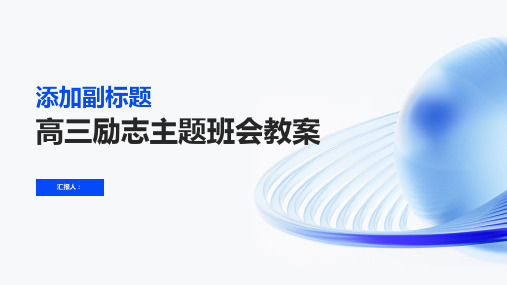 添加副标题
高三励志主题班会教案

汇报人：